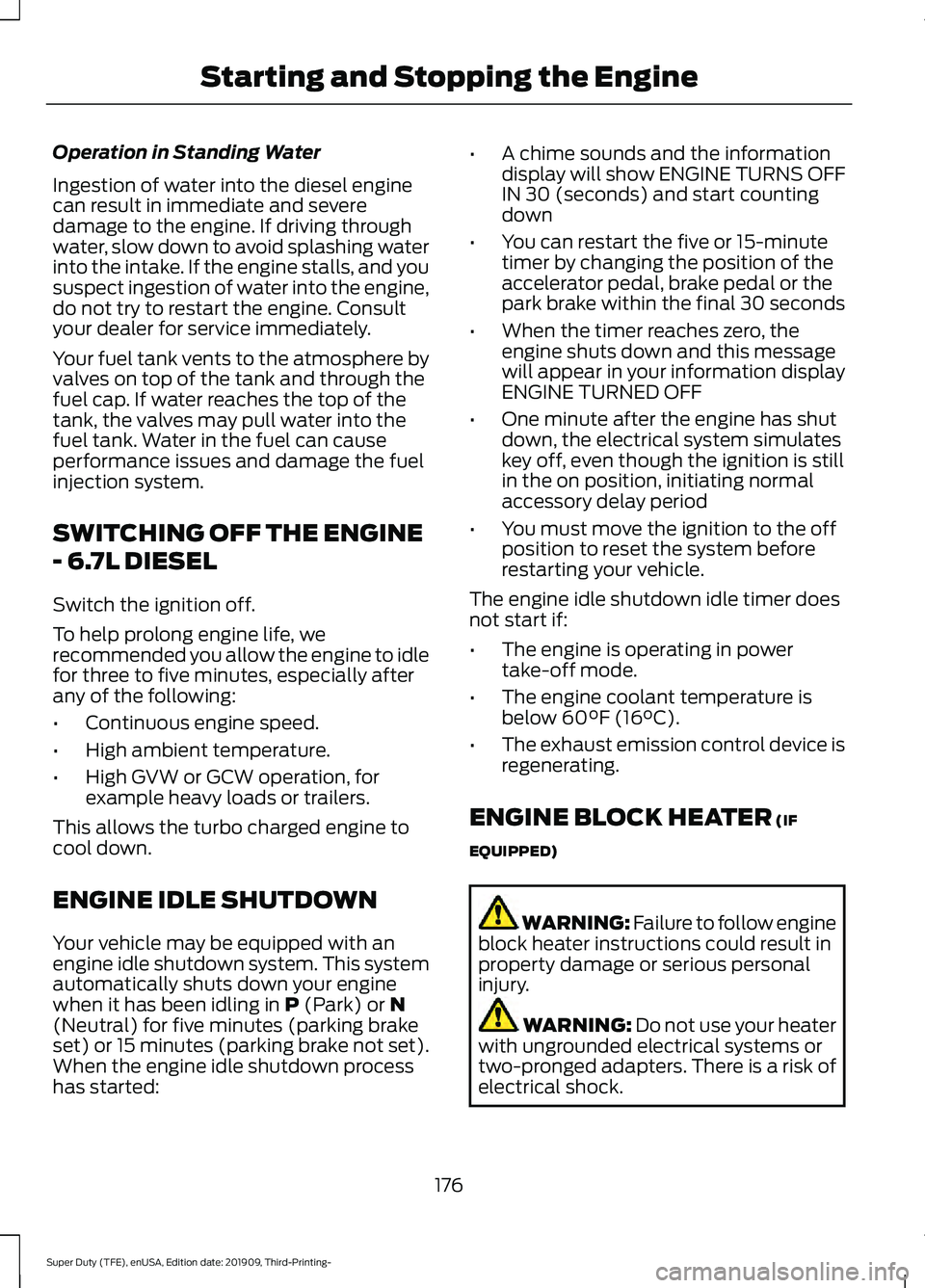 Starting and Stopping the Engine

Operation in Standing Water

Ingestion of water into the diesel engine can result in immediate and severe damage to the engine. If driving through water, slow down to avoid splashing water into the intake. If the engine stalls, and you suspect ingestion of water into the engine, do not try to restart the engine. Consult your dealer for service immediately.

Your fuel tank vents to the atmosphere by valves on top of the tank and through the fuel cap. If water reaches the top of the tank, the valves may pull water into the fuel tank. Water in the fuel can cause performance issues and damage the fuel injection system.

SWITCHING OFF THE ENGINE - 6.7L DIESEL

Switch the ignition off.

To help prolong engine life, we recommended you allow the engine to idle for three to five minutes, especially after any of the following:

• Continuous engine speed.
• High ambient temperature.
• High GVW or GCW operation, for example heavy loads or trailers.

This allows the turbo charged engine to cool down.

ENGINE IDLE SHUTDOWN

Your vehicle may be equipped with an engine idle shutdown system. This system automatically shuts down your engine when it has been idling in P (Park) or N (Neutral) for five minutes (parking brake set) or 15 minutes (parking brake not set). When the engine idle shutdown process has started:

• A chime sounds and the information display will show ENGINE TURNS OFF IN 30 (seconds) and start counting down
• You can restart the five or 15-minute timer by changing the position of the accelerator pedal, brake pedal or the park brake within the final 30 seconds
• When the timer reaches zero, the engine shuts down and this message will appear in your information display ENGINE TURNED OFF
• One minute after the engine has shut down, the electrical system simulates key off, even though the ignition is still in the on position, initiating normal accessory delay period
• You must move the ignition to the off position to reset the system before restarting your vehicle.

The engine idle shutdown idle timer does not start if:

• The engine is operating in power take-off mode.
• The engine coolant temperature is below 60°F (16°C).
• The exhaust emission control device is regenerating.

ENGINE BLOCK HEATER (IF EQUIPPED)

WARNING: Failure to follow engine block heater instructions could result in property damage or serious personal injury.

WARNING: Do not use your heater with ungrounded electrical systems or two-pronged adapters. There is a risk of electrical shock.

176

Super Duty (TFE), enUSA, Edition date: 201909, Third-Printing-

carmanualsonline.info